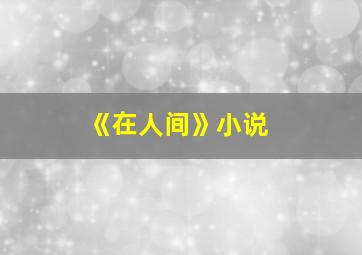 《在人间》小说